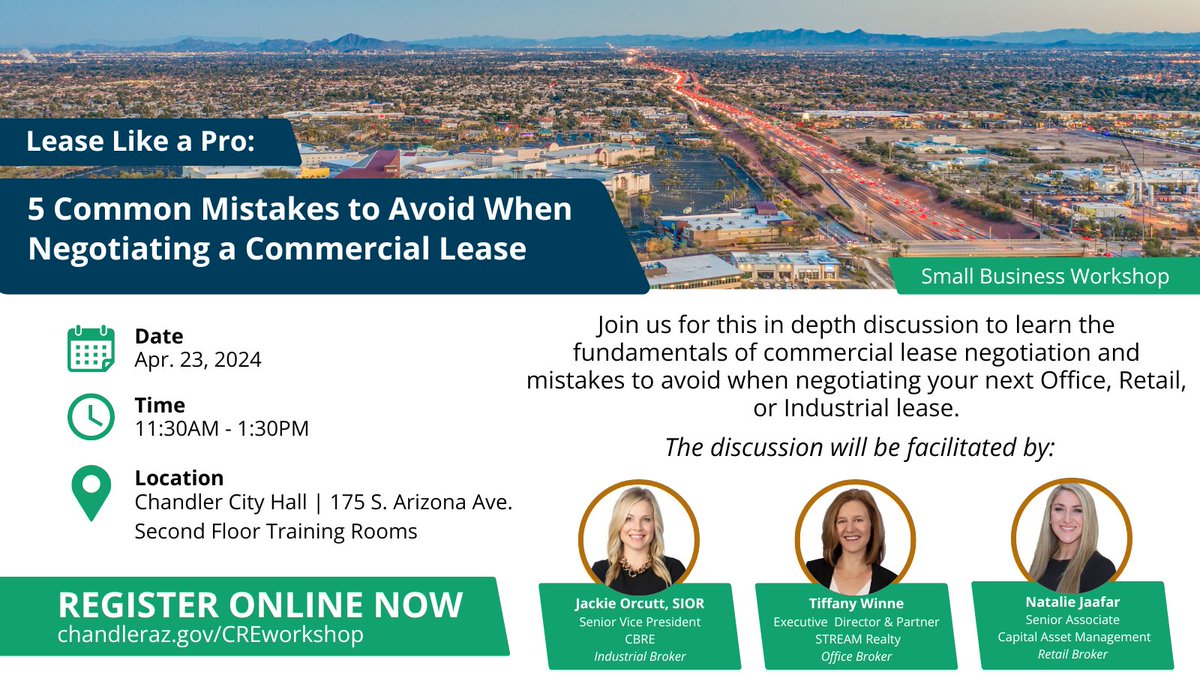 Lease Like a Pro:

5 Common Mistakes to Avoid When Negotiating a Commercial Lease

Small Business Workshop

Date
Apr. 23, 2024

Time
11:30AM - 1:30PM

Location
Chandler City Hall | 175 S. Arizona Ave.
Second Floor Training Rooms

REGISTER ONLINE NOW
chandleraz.gov/CREworkshop

Join us for this in depth discussion to learn the fundamentals of commercial lease negotiation and mistakes to avoid when negotiating your next Office, Retail, or Industrial lease.

The discussion will be facilitated by:

Jackie Orcutt, SIOR
Senior Vice President
CBRE
Industrial Broker

Tiffany Winne
Executive Director & Partner
STREAM Realty
Office Broker

Natalie Jaafar
Senior Associate
Capital Asset Management
Retail Broker